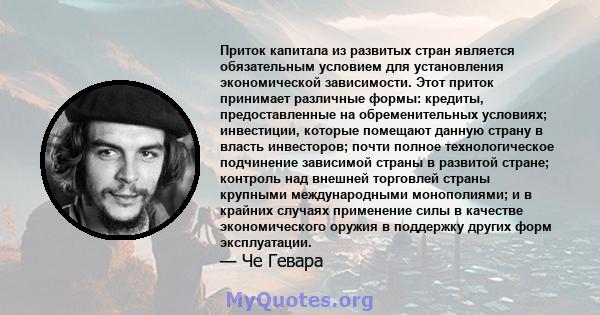 Приток капитала из развитых стран является обязательным условием для установления экономической зависимости. Этот приток принимает различные формы: кредиты, предоставленные на обременительных условиях; инвестиции, которые помещают данную страну в власть инвесторов; почти полное технологическое подчинение зависимой страны в развитой стране; контроль над внешней торговлей страны крупными международными монополиями; и в крайних случаях применение силы в качестве экономического оружия в поддержку других форм эксплуатации.

— Че Гевара

MyQuotes.org